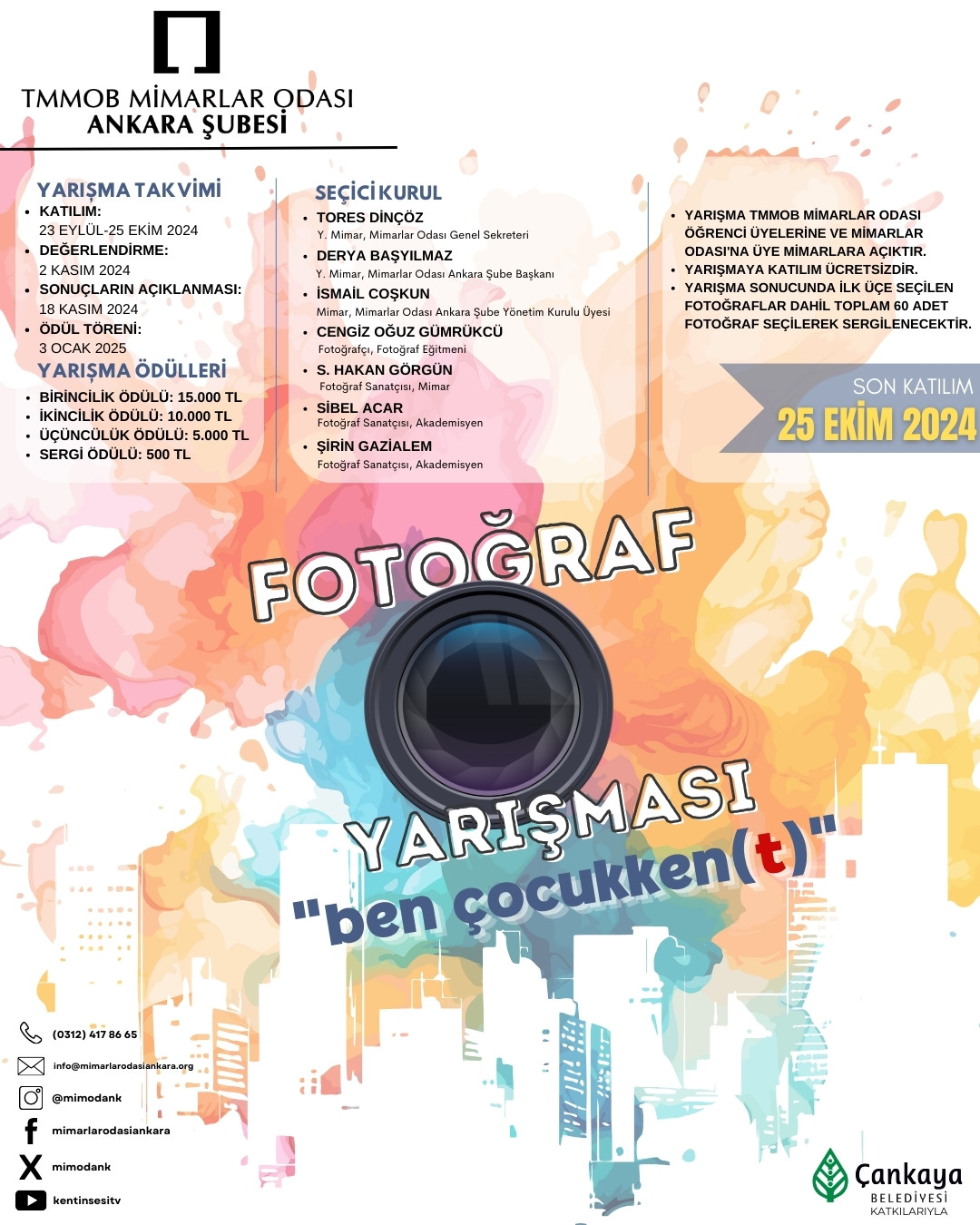 TMMOB MİMARLAR ODASI
ANKARA ŞUBESİ

YARIŞMA TAKVİMİ
• KATILIM:
23 EYLÜL-25 EKİM 2024
• DEĞERLENDİRME:
2 KASIM 2024
• SONUÇLARIN AÇIKLANMASI:
18 KASIM 2024
• ÖDÜL TÖRENİ:
3 OCAK 2025

YARIŞMA ÖDÜLLERİ
• BİRİNCİLİK ÖDÜLÜ: 15.000 TL
• İKİNCİLİK ÖDÜLÜ: 10.000 TL
• ÜÇÜNCÜLÜK ÖDÜLÜ: 5.000 TL
• SERGİ ÖDÜLÜ: 500 TL

SEÇİCİ KURUL
• TORES DİNÇÖZ
Y. Mimar, Mimarlar Odası Genel Sekreteri
• DERYA BAŞYILMAZ
Y. Mimar, Mimarlar Odası Ankara Şube Başkanı
• İSMAİL COŞKUN
Mimar, Mimarlar Odası Ankara Şube Yönetim Kurulu Üyesi
• CENGİZ OĞUZ GÜMRÜKCÜ
Fotoğrafçı, Fotoğraf Eğitmeni
• S. HAKAN GÖRGÜN
Fotoğraf Sanatçısı, Mimar
• SİBEL ACAR
Fotoğraf Sanatçısı, Akademisyen
• ŞİRİN GAZİALEM
Fotoğraf Sanatçısı, Akademisyen

• YARIŞMA TMMOB MİMARLAR ODASI ÖĞRENCİ ÜYELERİNE VE MİMARLAR ODASI'NA ÜYE MİMARLARA AÇIKTIR.
• YARIŞMAYA KATILIM ÜCRETSİZDİR.
• YARIŞMA SONUCUNDA İLK ÜÇE SEÇİLEN FOTOĞRAFLAR DAHİL TOPLAM 60 ADET FOTOĞRAF SEÇİLEREK SERGİLENECEKTİR.

SON KATILIM
25 EKİM 2024

FOTOĞRAF
YARIŞMASI
"ben çocukken(t)"

(0312) 417 86 65
info@mimarlarodasiankara.org
@mimodank
mimarlarodasiankara
mimodank
kentinsesitv

Çankaya
BELEDİYESİ
KATKILARIYLA